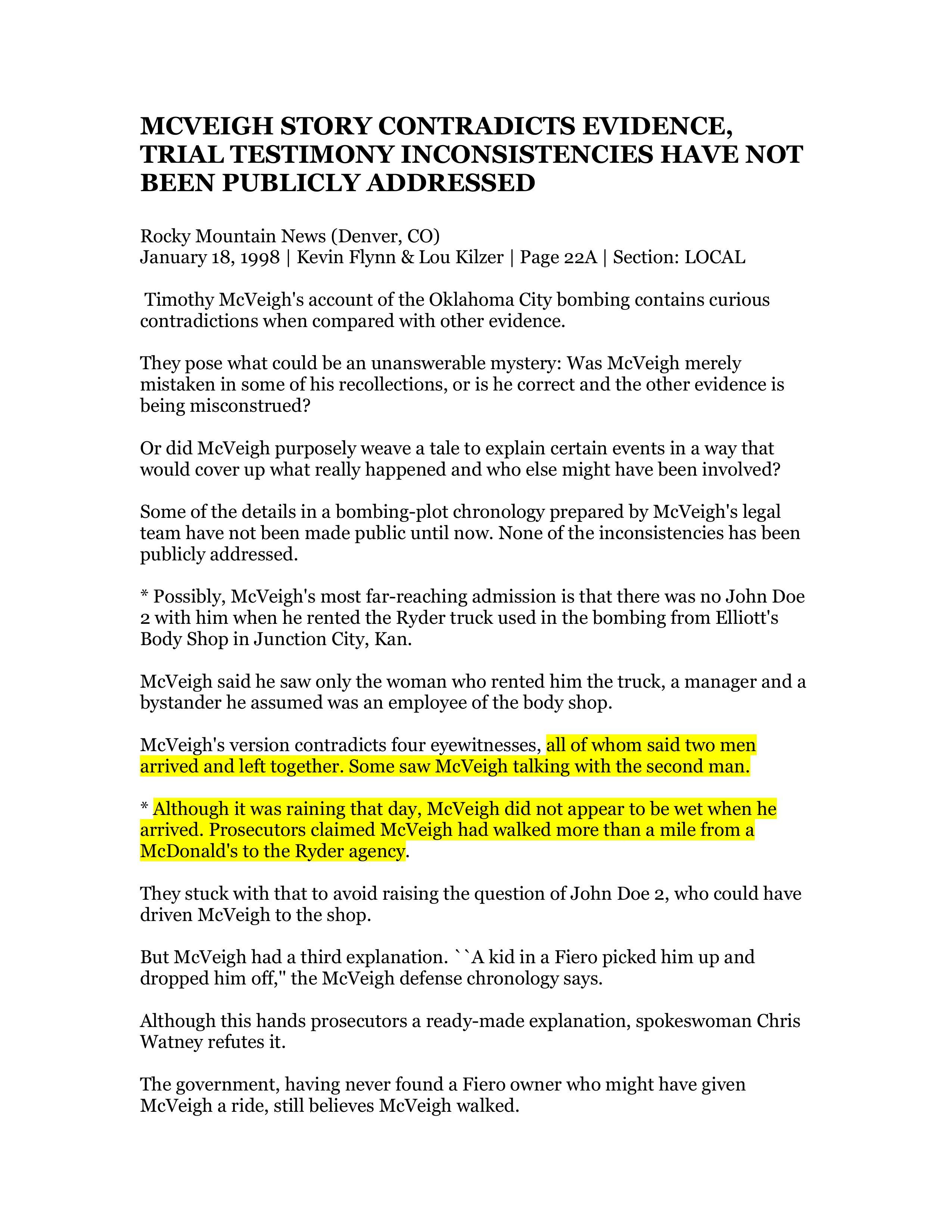 MCVEIGH STORY CONTRADICTS EVIDENCE, TRIAL TESTIMONY INCONSISTENCIES HAVE NOT BEEN PUBLICLY ADDRESSED

Rocky Mountain News (Denver, CO)
January 18, 1998 | Kevin Flynn & Lou Kilzer | Page 22A | Section: LOCAL

Timothy McVeigh's account of the Oklahoma City bombing contains curious contradictions when compared with other evidence.

They pose what could be an unanswerable mystery: Was McVeigh merely mistaken in some of his recollections, or is he correct and the other evidence is being misconstrued?

Or did McVeigh purposely weave a tale to explain certain events in a way that would cover up what really happened and who else might have been involved?

Some of the details in a bombing-plot chronology prepared by McVeigh's legal team have not been made public until now. None of the inconsistencies has been publicly addressed.

* Possibly, McVeigh's most far-reaching admission is that there was no John Doe 2 with him when he rented the Ryder truck used in the bombing from Elliott's Body Shop in Junction City, Kan.

McVeigh said he saw only the woman who rented him the truck, a manager and a bystander he assumed was an employee of the body shop.

McVeigh's version contradicts four eyewitnesses, all of whom said two men arrived and left together. Some saw McVeigh talking with the second man.

* Although it was raining that day, McVeigh did not appear to be wet when he arrived. Prosecutors claimed McVeigh had walked more than a mile from a McDonald's to the Ryder agency.

They stuck with that to avoid raising the question of John Doe 2, who could have driven McVeigh to the shop.

But McVeigh had a third explanation. ``A kid in a Fiero picked him up and dropped him off," the McVeigh defense chronology says.

Although this hands prosecutors a ready-made explanation, spokeswoman Chris Watney refutes it.

The government, having never found a Fiero owner who might have given McVeigh a ride, still believes McVeigh walked.